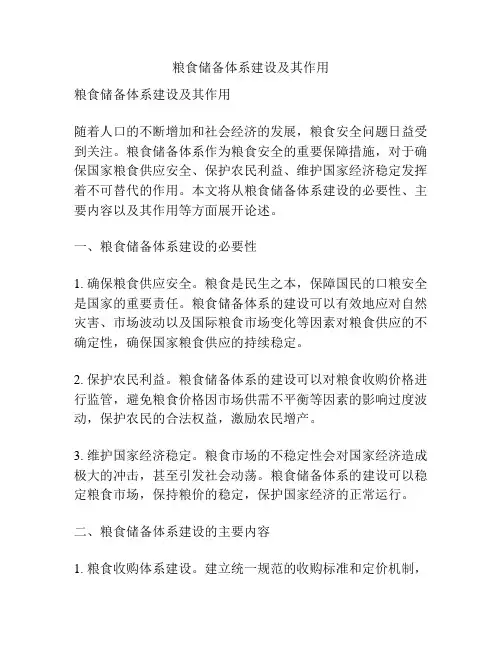 粮食储备体系建设及其作用

粮食储备体系建设及其作用

随着人口的不断增加和社会经济的发展，粮食安全问题日益受到关注。粮食储备体系作为粮食安全的重要保障措施，对于确保国家粮食供应安全、保护农民利益、维护国家经济稳定发挥着不可替代的作用。本文将从粮食储备体系建设的必要性、主要内容以及其作用等方面展开论述。

一、粮食储备体系建设的必要性

1. 确保粮食供应安全。粮食是民生之本，保障国民的口粮安全是国家的重要责任。粮食储备体系的建设可以有效地应对自然灾害、市场波动以及国际粮食市场变化等因素对粮食供应的不确定性，确保国家粮食供应的持续稳定。

2. 保护农民利益。粮食储备体系的建设可以对粮食收购价格进行监管，避免粮食价格因市场供需不平衡等因素的影响过度波动，保护农民的合法权益，激励农民增产。

3. 维护国家经济稳定。粮食市场的不稳定性会对国家经济造成极大的冲击，甚至引发社会动荡。粮食储备体系的建设可以稳定粮食市场，保持粮价的稳定，保护国家经济的正常运行。

二、粮食储备体系建设的主要内容

1. 粮食收购体系建设。建立统一规范的收购标准和定价机制，